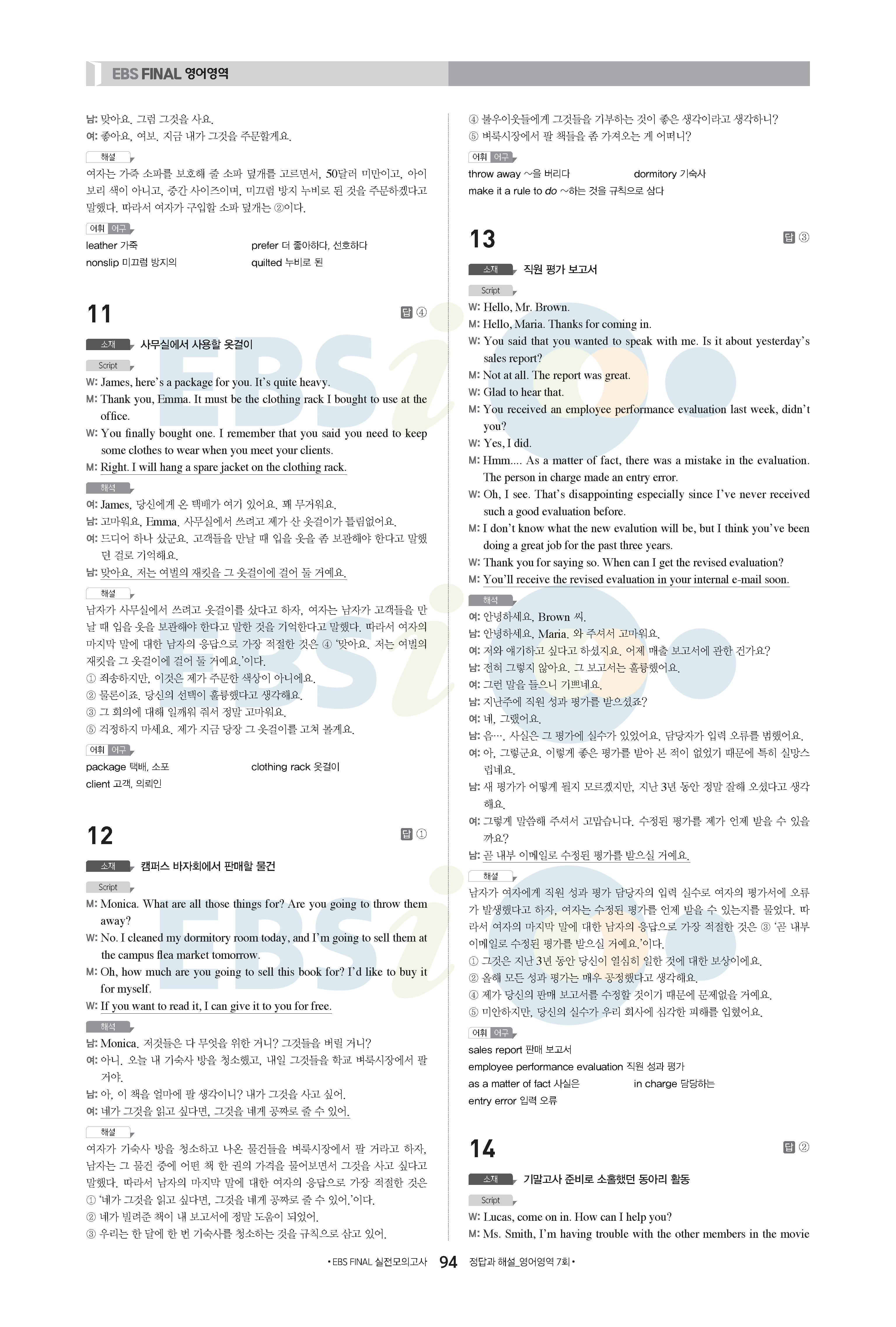 EBS FINAL 영어영역

남: 맞아요. 그럼 그것을 사요.
여: 좋아요, 여보. 지금 내가 그것을 주문할게요.

해설
여자는 가죽 소파를 보호해 줄 소파 덮개를 고르면서, 50달러 미만이고, 아이보리 색이 아니고, 중간 사이즈이며, 미끄럼 방지 누비로 된 것을 주문하겠다고 말했다. 따라서 여자가 구입할 소파 덮개는 ②이다.

어휘 어구
leather 가죽
prefer 더 좋아하다, 선호하다
nonslip 미끄럼 방지의
quilted 누비로 된

11
답 ④

소재 사무실에서 사용할 옷걸이

Script
W: James, here's a package for you. It's quite heavy.
M: Thank you, Emma. It must be the clothing rack I bought to use at the office.
W: You finally bought one. I remember that you said you need to keep some clothes to wear when you meet your clients.
M: Right. I will hang a spare jacket on the clothing rack.

해석
여: James, 당신에게 온 택배가 여기 있어요. 꽤 무거워요.
남: 고마워요, Emma. 사무실에서 쓰려고 제가 산 옷걸이가 틀림없어요.
여: 드디어 하나 샀군요. 고객들을 만날 때 입을 옷을 좀 보관해야 한다고 말했던 걸로 기억해요.
남: 맞아요. 저는 여벌의 재킷을 그 옷걸이에 걸어 둘 거예요.

해설
남자가 사무실에서 쓰려고 옷걸이를 샀다고 하자, 여자는 남자가 고객들을 만날 때 입을 옷을 보관해야 한다고 말한 것을 기억한다고 말했다. 따라서 여자의 마지막 말에 대한 남자의 응답으로 가장 적절한 것은 ④ '맞아요. 저는 여벌의 재킷을 그 옷걸이에 걸어 둘 거예요.'이다.
① 죄송하지만, 이것은 제가 주문한 색상이 아니에요.
② 물론이죠. 당신의 선택이 훌륭했다고 생각해요.
③ 그 회의에 대해 일깨워 줘서 정말 고마워요.
⑤ 걱정하지 마세요. 제가 지금 당장 그 옷걸이를 고쳐 볼게요.

어휘 어구
package 택배, 소포
clothing rack 옷걸이
client 고객, 의뢰인

12
답 ①

소재 캠퍼스 바자회에서 판매할 물건

Script
M: Monica. What are all those things for? Are you going to throw them away?
W: No. I cleaned my dormitory room today, and I'm going to sell them at the campus flea market tomorrow.
M: Oh, how much are you going to sell this book for? I'd like to buy it for myself.
W: If you want to read it, I can give it to you for free.

해석
남: Monica. 저것들은 다 무엇을 위한 거니? 그것들을 버릴 거니?
여: 아니. 오늘 내 기숙사 방을 청소했고, 내일 그것들을 학교 벼룩시장에서 팔 거야.
남: 아, 이 책을 얼마에 팔 생각이니? 내가 그것을 사고 싶어.
여: 네가 그것을 읽고 싶다면, 그것을 네게 공짜로 줄 수 있어.

해설
여자가 기숙사 방을 청소하고 나온 물건들을 벼룩시장에서 팔 거라고 하자, 남자는 그 물건 중에 어떤 책 한 권의 가격을 물어보면서 그것을 사고 싶다고 말했다. 따라서 남자의 마지막 말에 대한 여자의 응답으로 가장 적절한 것은 ① '네가 그것을 읽고 싶다면, 그것을 네게 공짜로 줄 수 있어.'이다.
② 네가 빌려준 책이 내 보고서에 정말 도움이 되었어.
③ 우리는 한 달에 한 번 기숙사를 청소하는 것을 규칙으로 삼고 있어.
④ 불우이웃들에게 그것들을 기부하는 것이 좋은 생각이라고 생각하니?
⑤ 벼룩시장에서 팔 책들을 좀 가져오는 게 어떠니?

어휘 어구
throw away ~을 버리다
dormitory 기숙사
make it a rule to do ~하는 것을 규칙으로 삼다

13
답 ③

소재 직원 평가 보고서

Script
W: Hello, Mr. Brown.
M: Hello, Maria. Thanks for coming in.
W: You said that you wanted to speak with me. Is it about yesterday's sales report?
M: Not at all. The report was great.
W: Glad to hear that.
M: You received an employee performance evaluation last week, didn't you?
W: Yes, I did.
M: Hmm.... As a matter of fact, there was a mistake in the evaluation. The person in charge made an entry error.
W: Oh, I see. That's disappointing especially since I've never received such a good evaluation before.
M: I don't know what the new evalution will be, but I think you've been doing a great job for the past three years.
W: Thank you for saying so. When can I get the revised evaluation?
M: You'll receive the revised evaluation in your internal e-mail soon.

해석
여: 안녕하세요, Brown 씨.
남: 안녕하세요, Maria. 와 주셔서 고마워요.
여: 저와 얘기하고 싶다고 하셨지요. 어제 매출 보고서에 관한 건가요?
남: 전혀 그렇지 않아요. 그 보고서는 훌륭했어요.
여: 그런 말을 들으니 기쁘네요.
남: 지난주에 직원 성과 평가를 받으셨죠?
여: 네, 그랬어요.
남: 음…. 사실은 그 평가에 실수가 있었어요. 담당자가 입력 오류를 범했어요.
여: 아, 그렇군요. 이렇게 좋은 평가를 받아 본 적이 없었기 때문에 특히 실망스럽네요.
남: 새 평가가 어떻게 될지 모르겠지만, 지난 3년 동안 정말 잘해 오셨다고 생각해요.
여: 그렇게 말씀해 주셔서 고맙습니다. 수정된 평가를 제가 언제 받을 수 있을까요?
남: 곧 내부 이메일로 수정된 평가를 받으실 거예요.

해설
남자가 여자에게 직원 성과 평가 담당자의 입력 실수로 여자의 평가서에 오류가 발생했다고 하자, 여자는 수정된 평가를 언제 받을 수 있는지를 물었다. 따라서 여자의 마지막 말에 대한 남자의 응답으로 가장 적절한 것은 ③ '곧 내부 이메일로 수정된 평가를 받으실 거예요.'이다.
① 그것은 지난 3년 동안 당신이 열심히 일한 것에 대한 보상이에요.
② 올해 모든 성과 평가는 매우 공정했다고 생각해요.
④ 제가 당신의 판매 보고서를 수정할 것이기 때문에 문제없을 거예요.
⑤ 미안하지만, 당신의 실수가 우리 회사에 심각한 피해를 입혔어요.

어휘 어구
sales report 판매 보고서
employee performance evaluation 직원 성과 평가
as a matter of fact 사실은
in charge 담당하는
entry error 입력 오류

14
답 ②

소재 기말고사 준비로 소홀했던 동아리 활동

Script
W: Lucas, come on in. How can I help you?
M: Ms. Smith, I'm having trouble with the other members in the movie

• EBS FINAL 실전모의고사 94 정답과 해설_영어영역 7회 •